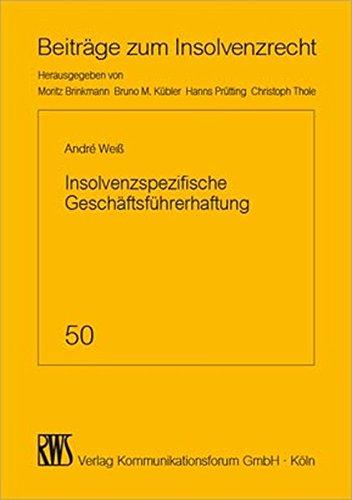 Beiträge zum Insolvenzrecht

Herausgegeben von
Moritz Brinkmann Bruno M. Kübler Hanns Prütting Christoph Thole

André Weiß

Insolvenzspezifische Geschäftsführerhaftung

50

RWS Verlag Kommunikationsforum GmbH · Köln